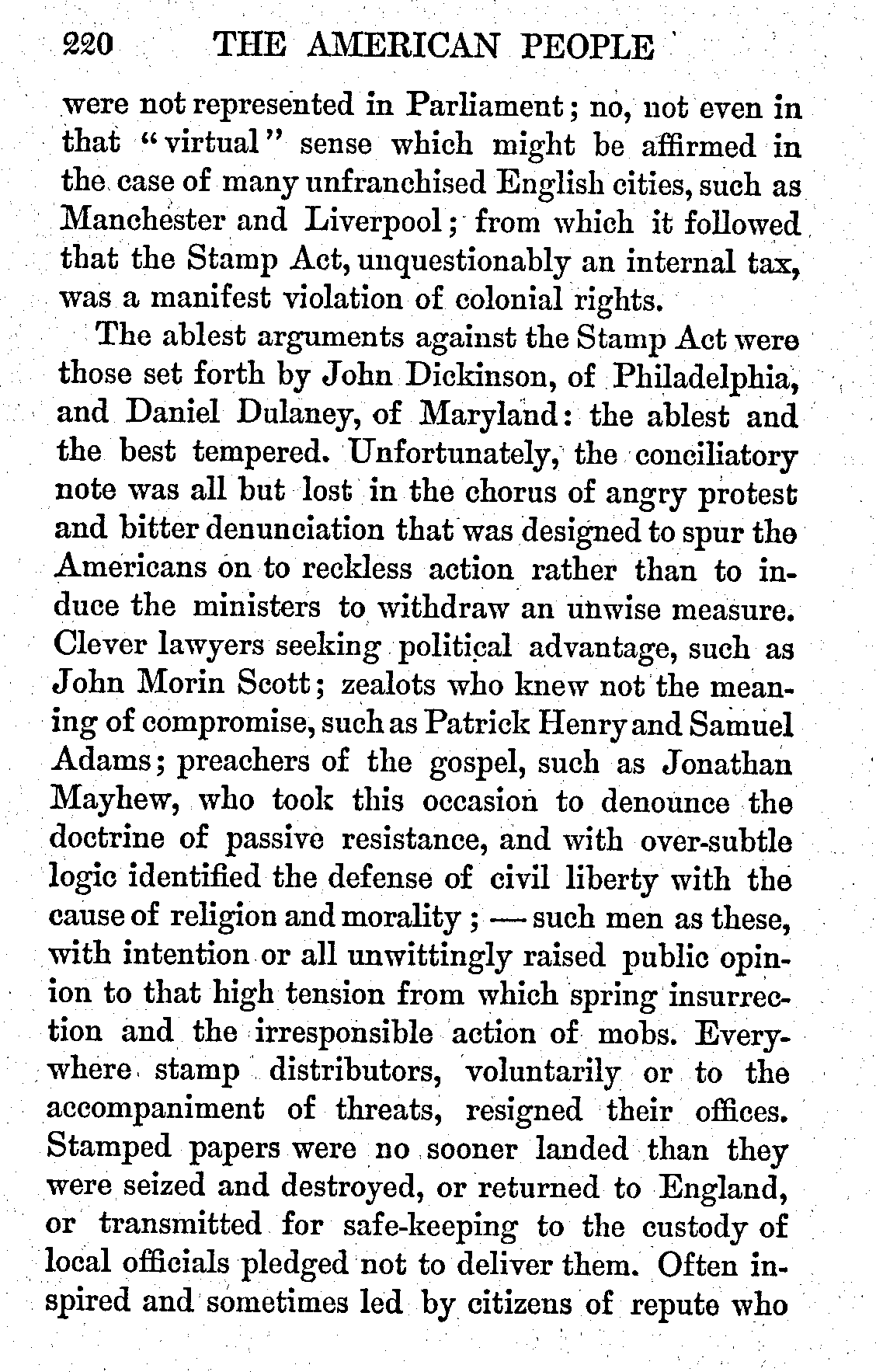 220 THE AMERICAN PEOPLE

were not represented in Parliament; no, not even in that "virtual" sense which might be affirmed in the case of many unfranchised English cities, such as Manchester and Liverpool; from which it followed that the Stamp Act, unquestionably an internal tax, was a manifest violation of colonial rights.

The ablest arguments against the Stamp Act were those set forth by John Dickinson, of Philadelphia, and Daniel Dulaney, of Maryland: the ablest and the best tempered. Unfortunately, the conciliatory note was all but lost in the chorus of angry protest and bitter denunciation that was designed to spur the Americans on to reckless action rather than to induce the ministers to withdraw an unwise measure. Clever lawyers seeking political advantage, such as John Morin Scott; zealots who knew not the meaning of compromise, such as Patrick Henry and Samuel Adams; preachers of the gospel, such as Jonathan Mayhew, who took this occasion to denounce the doctrine of passive resistance, and with over-subtle logic identified the defense of civil liberty with the cause of religion and morality; — such men as these, with intention or all unwittingly raised public opinion to that high tension from which spring insurrection and the irresponsible action of mobs. Everywhere stamp distributors, voluntarily or to the accompaniment of threats, resigned their offices. Stamped papers were no sooner landed than they were seized and destroyed, or returned to England, or transmitted for safe-keeping to the custody of local officials pledged not to deliver them. Often inspired and sometimes led by citizens of repute who